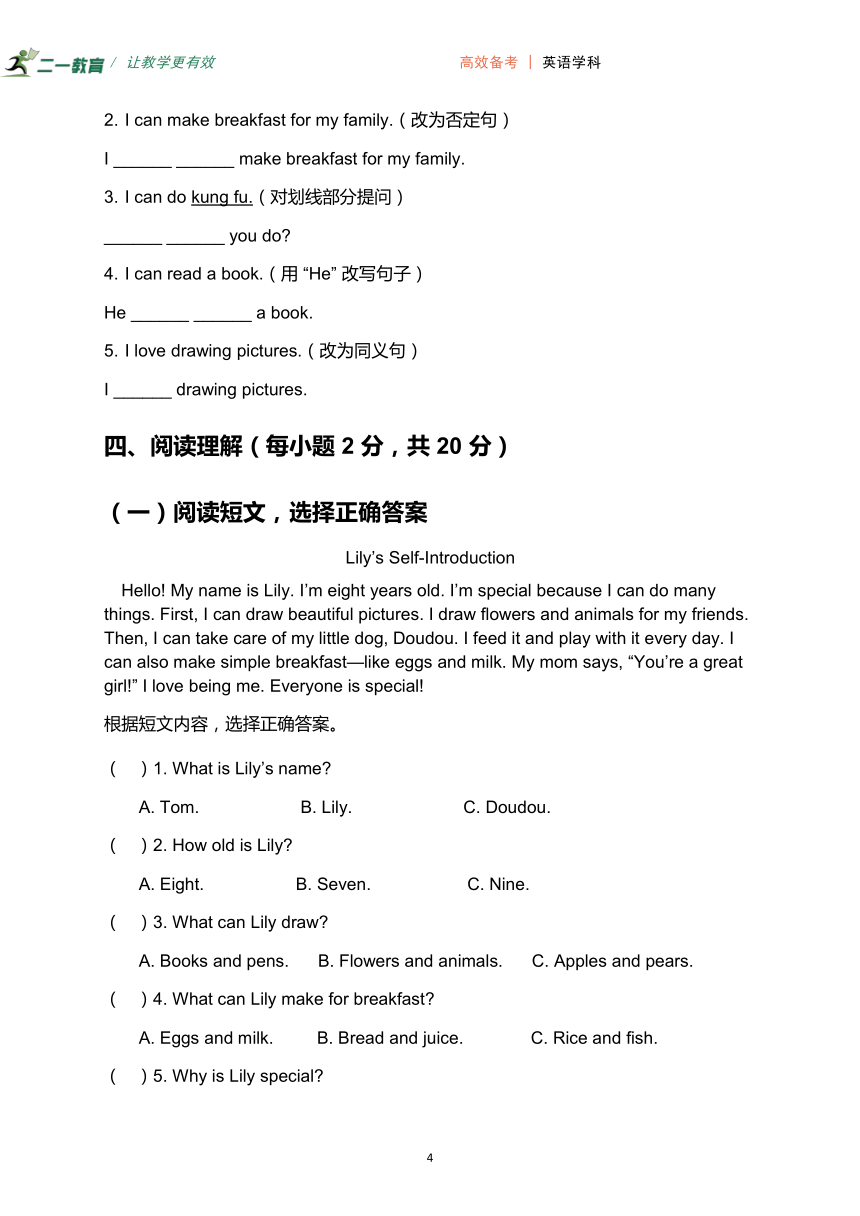 二一教育 / 让教学更有效

高效备考 | 英语学科

2. I can make breakfast for my family.（改为否定句）

I ______ ______ make breakfast for my family.

3. I can do kung fu.（对划线部分提问）

______ ______ you do?

4. I can read a book.（用 “He” 改写句子）

He ______ ______ a book.

5. I love drawing pictures.（改为同义句）

I ______ drawing pictures.

四、阅读理解（每小题 2 分，共 20 分）

（一）阅读短文，选择正确答案

Lily’s Self-Introduction

Hello! My name is Lily. I’m eight years old. I’m special because I can do many things. First, I can draw beautiful pictures. I draw flowers and animals for my friends. Then, I can take care of my little dog, Doudou. I feed it and play with it every day. I can also make simple breakfast—like eggs and milk. My mom says, “You’re a great girl!” I love being me. Everyone is special!

根据短文内容，选择正确答案。

( ) 1. What is Lily’s name?

A. Tom. B. Lily. C. Doudou.

( ) 2. How old is Lily?

A. Eight. B. Seven. C. Nine.

( ) 3. What can Lily draw?

A. Books and pens. B. Flowers and animals. C. Apples and pears.

( ) 4. What can Lily make for breakfast?

A. Eggs and milk. B. Bread and juice. C. Rice and fish.

( ) 5. Why is Lily special?

4